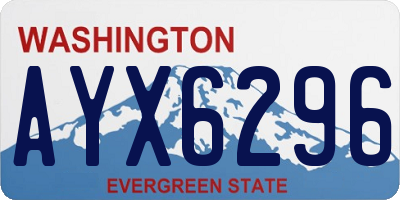 WASHINGTON
AYX6296
EVERGREEN STATE